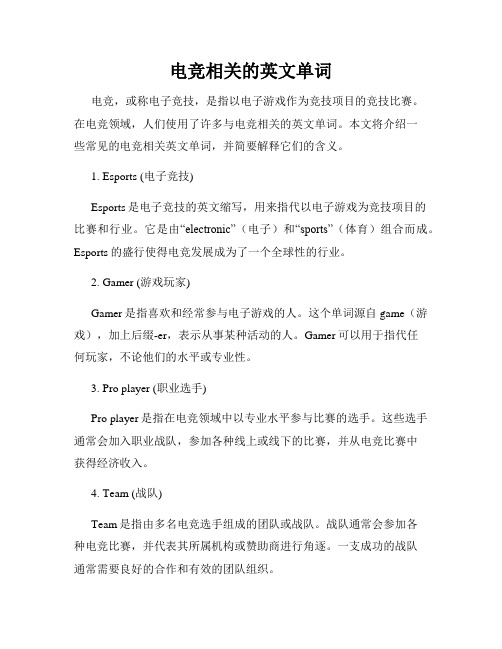 电竞相关的英文单词

电竞，或称电子竞技，是指以电子游戏作为竞技项目的竞技比赛。在电竞领域，人们使用了许多与电竞相关的英文单词。本文将介绍一些常见的电竞相关英文单词，并简要解释它们的含义。

1. Esports (电子竞技)

Esports 是电子竞技的英文缩写，用来指代以电子游戏为竞技项目的比赛和行业。它是由“electronic”（电子）和“sports”（体育）组合而成。Esports 的盛行使得电竞发展成为了一个全球性的行业。

2. Gamer (游戏玩家)

Gamer 是指喜欢和经常参与电子游戏的人。这个单词源自 game（游戏），加上后缀-er，表示从事某种活动的人。Gamer 可以用于指代任何玩家，不论他们的水平或专业性。

3. Pro player (职业选手)

Pro player 是指在电竞领域中以专业水平参与比赛的选手。这些选手通常会加入职业战队，参加各种线上或线下的比赛，并从电竞比赛中获得经济收入。

4. Team (战队)

Team 是指由多名电竞选手组成的团队或战队。战队通常会参加各种电竞比赛，并代表其所属机构或赞助商进行角逐。一支成功的战队通常需要良好的合作和有效的团队组织。